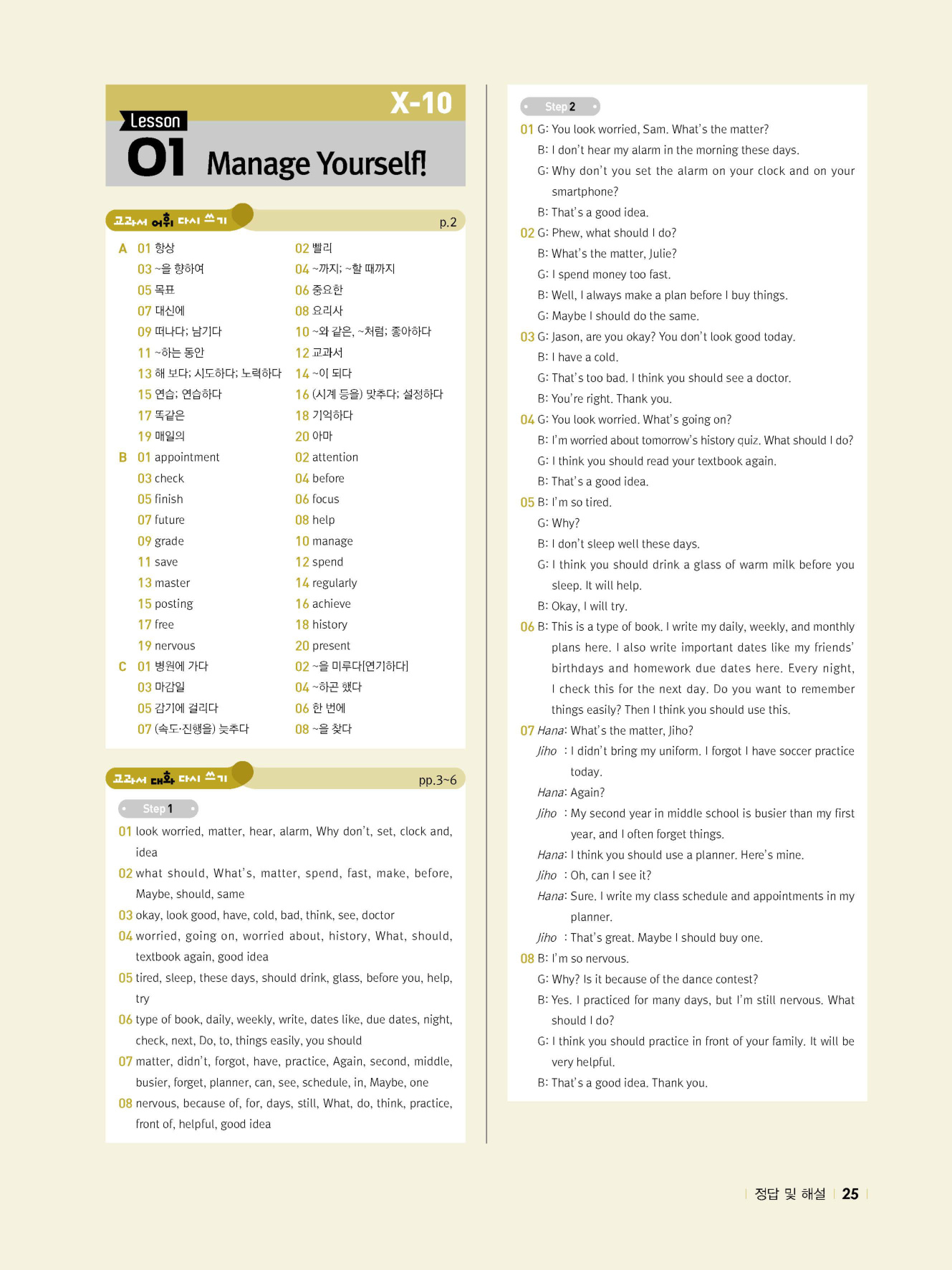 X-10

Lesson
01 Manage Yourself!

교과서 어휘 다시 쓰기 p.2

A 01 항상 02 빨리
03 ~을 향하여 04 ~까지; ~할 때까지
05 목표 06 중요한
07 대신에 08 요리사
09 떠나다; 남기다 10 ~와 같은, ~처럼; 좋아하다
11 ~하는 동안 12 교과서
13 해 보다; 시도하다; 노력하다 14 ~이 되다
15 연습; 연습하다 16 (시계 등을) 맞추다; 설정하다
17 똑같은 18 기억하다
19 매일의 20 아마
B 01 appointment 02 attention
03 check 04 before
05 finish 06 focus
07 future 08 help
09 grade 10 manage
11 save 12 spend
13 master 14 regularly
15 posting 16 achieve
17 free 18 history
19 nervous 20 present
C 01 병원에 가다 02 ~을 미루다[연기하다]
03 마감일 04 ~하곤 했다
05 감기에 걸리다 06 한 번에
07 (속도·진행을) 늦추다 08 ~을 찾다

교과서 대화 다시 쓰기 pp.3~6

Step 1
01 look worried, matter, hear, alarm, Why don't, set, clock and, idea
02 what should, What's, matter, spend, fast, make, before, Maybe, should, same
03 okay, look good, have, cold, bad, think, see, doctor
04 worried, going on, worried about, history, What, should, textbook again, good idea
05 tired, sleep, these days, should drink, glass, before you, help, try
06 type of book, daily, weekly, write, dates like, due dates, night, check, next, Do, to, things easily, you should
07 matter, didn't, forgot, have, practice, Again, second, middle, busier, forget, planner, can, see, schedule, in, Maybe, one
08 nervous, because of, for, days, still, What, do, think, practice, front of, helpful, good idea

Step 2
01 G: You look worried, Sam. What's the matter?
B: I don't hear my alarm in the morning these days.
G: Why don't you set the alarm on your clock and on your smartphone?
B: That's a good idea.
02 G: Phew, what should I do?
B: What's the matter, Julie?
G: I spend money too fast.
B: Well, I always make a plan before I buy things.
G: Maybe I should do the same.
03 G: Jason, are you okay? You don't look good today.
B: I have a cold.
G: That's too bad. I think you should see a doctor.
B: You're right. Thank you.
04 G: You look worried. What's going on?
B: I'm worried about tomorrow's history quiz. What should I do?
G: I think you should read your textbook again.
B: That's a good idea.
05 B: I'm so tired.
G: Why?
B: I don't sleep well these days.
G: I think you should drink a glass of warm milk before you sleep. It will help.
B: Okay, I will try.
06 B: This is a type of book. I write my daily, weekly, and monthly plans here. I also write important dates like my friends' birthdays and homework due dates here. Every night, I check this for the next day. Do you want to remember things easily? Then I think you should use this.
07 Hana: What's the matter, Jiho?
Jiho : I didn't bring my uniform. I forgot I have soccer practice today.
Hana: Again?
Jiho : My second year in middle school is busier than my first year, and I often forget things.
Hana: I think you should use a planner. Here's mine.
Jiho : Oh, can I see it?
Hana: Sure. I write my class schedule and appointments in my planner.
Jiho : That's great. Maybe I should buy one.
08 B: I'm so nervous.
G: Why? Is it because of the dance contest?
B: Yes. I practiced for many days, but I'm still nervous. What should I do?
G: I think you should practice in front of your family. It will be very helpful.
B: That's a good idea. Thank you.

정답 및 해설 25